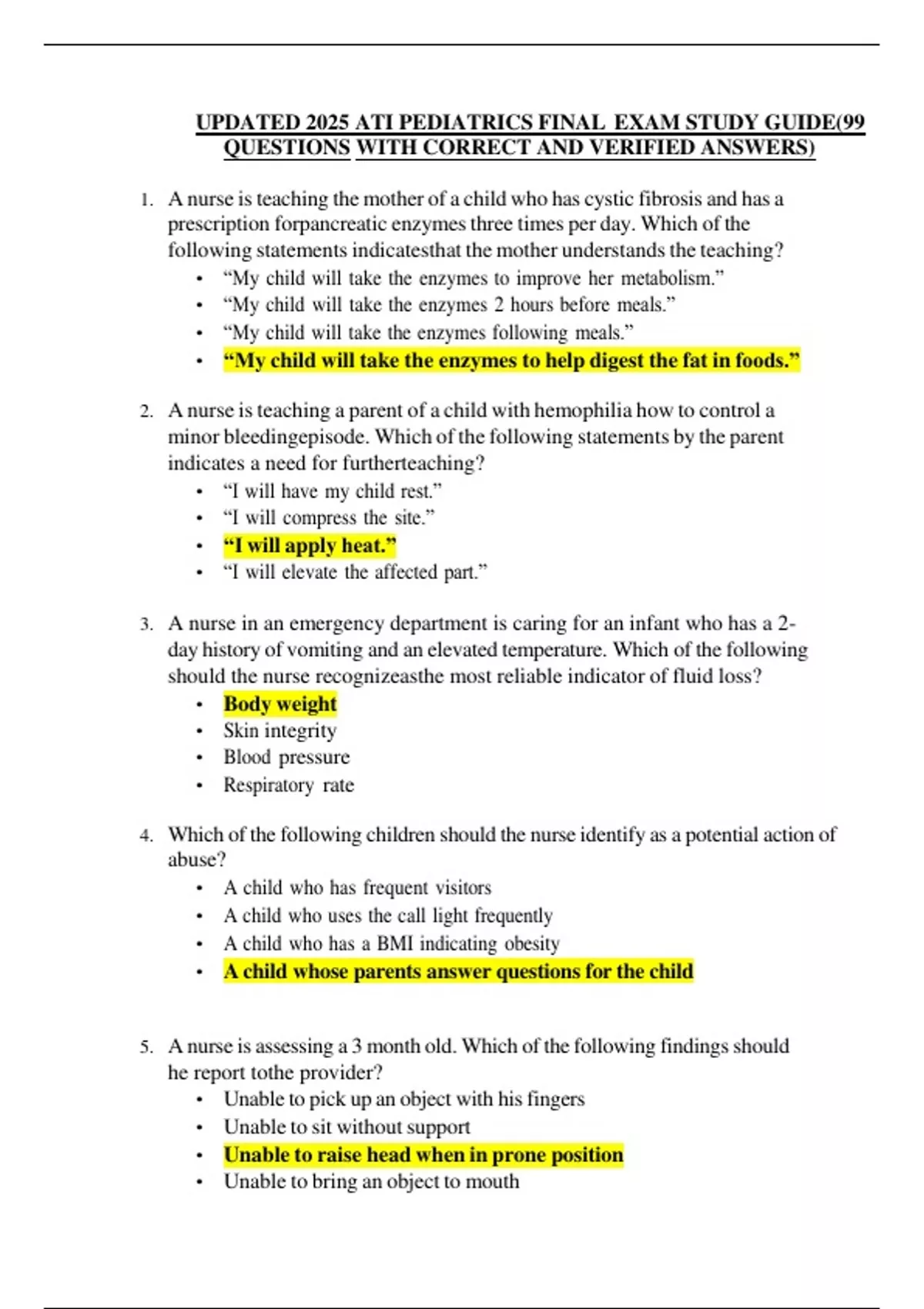 UPDATED 2025 ATI PEDIATRICS FINAL EXAM STUDY GUIDE(99 QUESTIONS WITH CORRECT AND VERIFIED ANSWERS)

1. A nurse is teaching the mother of a child who has cystic fibrosis and has a prescription forpancreatic enzymes three times per day. Which of the following statements indicatesthat the mother understands the teaching?
• “My child will take the enzymes to improve her metabolism.”
• “My child will take the enzymes 2 hours before meals.”
• “My child will take the enzymes following meals.”
• “My child will take the enzymes to help digest the fat in foods.”

2. A nurse is teaching a parent of a child with hemophilia how to control a minor bleedingepisode. Which of the following statements by the parent indicates a need for furtherteaching?
• “I will have my child rest.”
• “I will compress the site.”
• “I will apply heat.”
• “I will elevate the affected part.”

3. A nurse in an emergency department is caring for an infant who has a 2-day history of vomiting and an elevated temperature. Which of the following should the nurse recognizeasthe most reliable indicator of fluid loss?
• Body weight
• Skin integrity
• Blood pressure
• Respiratory rate

4. Which of the following children should the nurse identify as a potential action of abuse?
• A child who has frequent visitors
• A child who uses the call light frequently
• A child who has a BMI indicating obesity
• A child whose parents answer questions for the child

5. A nurse is assessing a 3 month old. Which of the following findings should he report tothe provider?
• Unable to pick up an object with his fingers
• Unable to sit without support
• Unable to raise head when in prone position
• Unable to bring an object to mouth